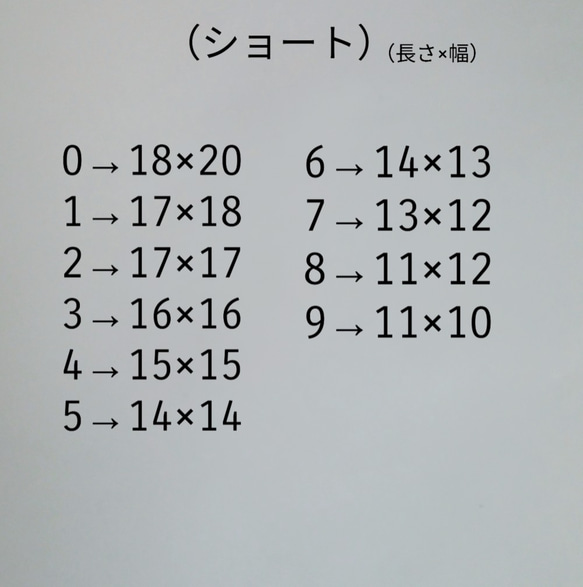 （ショート）（長さ×幅）

0 → 18×20
1 → 17×18
2 → 17×17
3 → 16×16
4 → 15×15
5 → 14×14

6 → 14×13
7 → 13×12
8 → 11×12
9 → 11×10